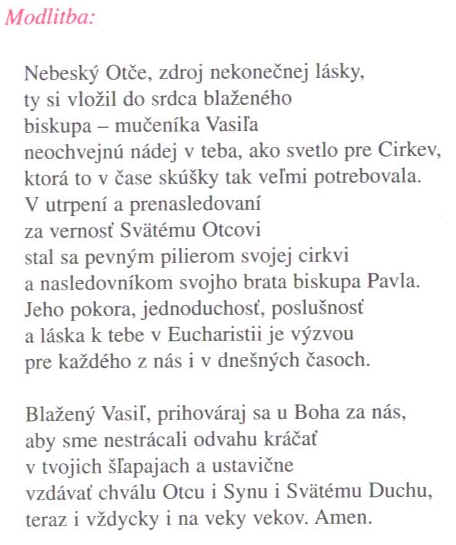 Modlitba:

Nebeský Otče, zdroj nekonečnej lásky,
ty si vložil do srdca blaženého
biskupa – mučeníka Vasiľa
neochvejnú nádej v teba, ako svetlo pre Cirkev,
ktorá to v čase skúšky tak veľmi potrebovala.
V utrpení a prenasledovaní
za vernosť Svätému Otcovi
stal sa pevným pilierom svojej cirkvi
a nasledovníkom svojho brata biskupa Pavla.
Jeho pokora, jednoduchosť, poslušnosť
a láska k tebe v Eucharistii je výzvou
pre každého z nás i v dnešných časoch.

Blažený Vasiľ, prihováraj sa u Boha za nás,
aby sme nestrácali odvahu kráčať
v tvojich šľapajach a ustavične
vzdávať chválu Otcu i Synu i Svätému Duchu,
teraz i vždycky i na veky vekov. Amen.